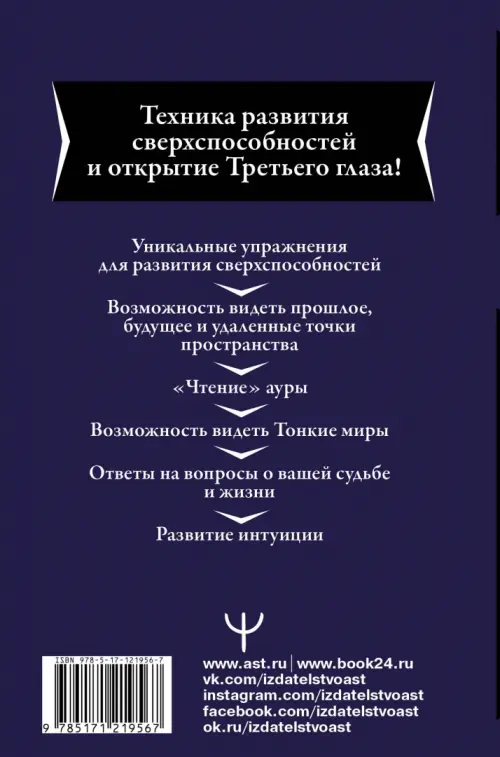 Техника развития сверхспособностей и открытие Третьего глаза!

Уникальные упражнения для развития сверхспособностей

Возможность видеть прошлое, будущее и удаленные точки пространства

«Чтение» ауры

Возможность видеть Тонкие миры

Ответы на вопросы о вашей судьбе и жизни

Развитие интуиции

ISBN 978-5-17-121956-7

9 785171 219567

www.ast.ru | www.book24.ru
vk.com/izdatelstvoast
instagram.com/izdatelstvoast
facebook.com/izdatelstvoast
ok.ru/izdatelstvoast